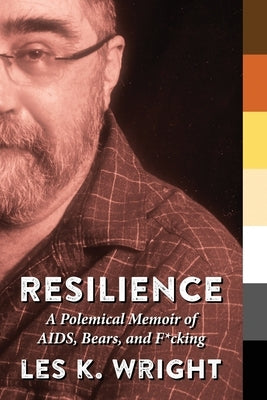 RESILIENCE

A Polemical Memoir of AIDS, Bears, and F*cking

LES K. WRIGHT